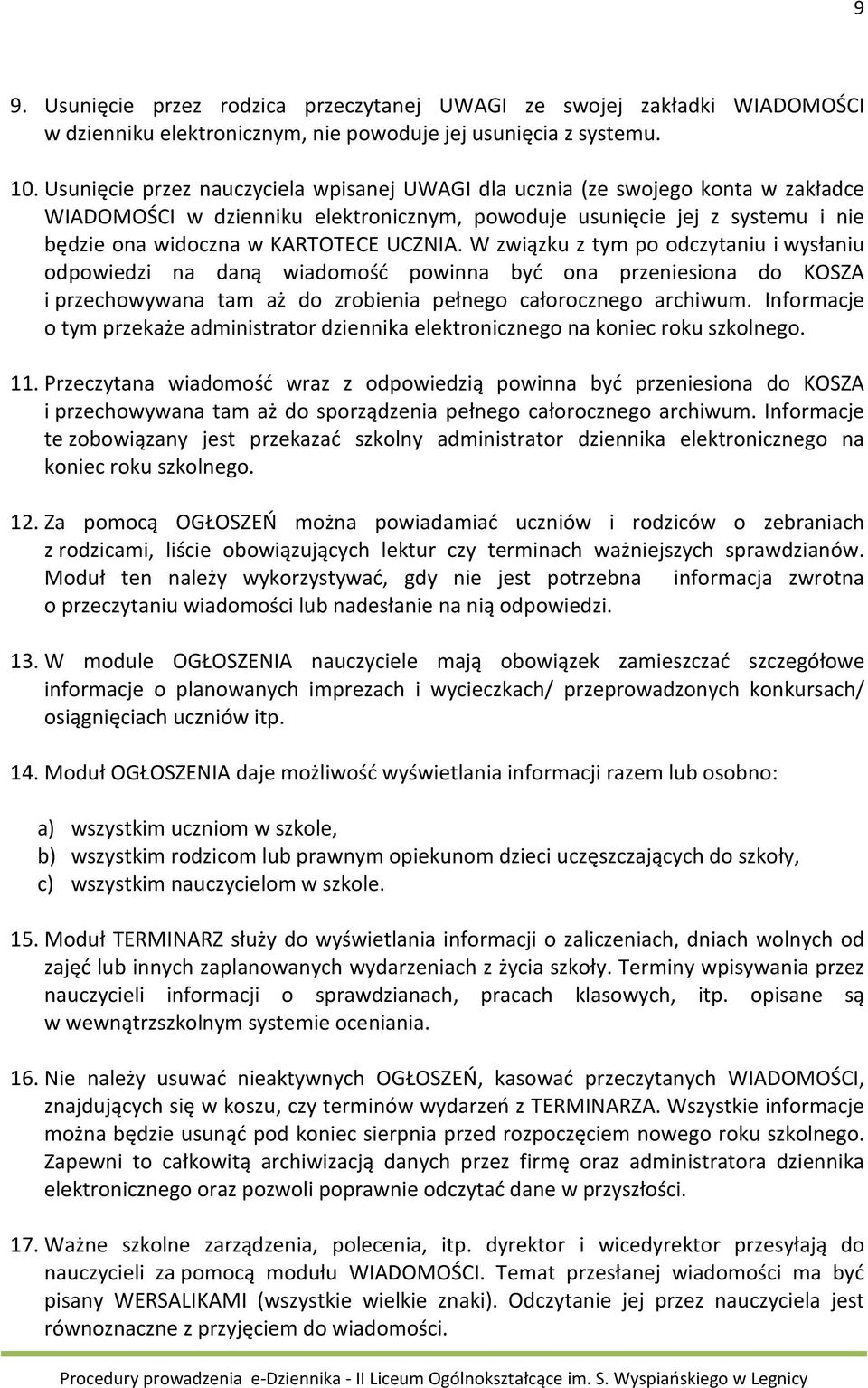 9

9. Usunięcie przez rodzica przeczytanej UWAGI ze swojej zakładki WIADOMOŚCI w dzienniku elektronicznym, nie powoduje jej usunięcia z systemu.

10. Usunięcie przez nauczyciela wpisanej UWAGI dla ucznia (ze swojego konta w zakładce WIADOMOŚCI w dzienniku elektronicznym, powoduje usunięcie jej z systemu i nie będzie ona widoczna w KARTOTECE UCZNIA. W związku z tym po odczytaniu i wysłaniu odpowiedzi na daną wiadomość powinna być ona przeniesiona do KOSZA i przechowywana tam aż do zrobienia pełnego całorocznego archiwum. Informacje o tym przekaże administrator dziennika elektronicznego na koniec roku szkolnego.

11. Przeczytana wiadomość wraz z odpowiedzią powinna być przeniesiona do KOSZA i przechowywana tam aż do sporządzenia pełnego całorocznego archiwum. Informacje te zobowiązany jest przekazać szkolny administrator dziennika elektronicznego na koniec roku szkolnego.

12. Za pomocą OGŁOSZEŃ można powiadamiać uczniów i rodziców o zebraniach z rodzicami, liście obowiązujących lektur czy terminach ważniejszych sprawdzianów. Moduł ten należy wykorzystywać, gdy nie jest potrzebna informacja zwrotna o przeczytaniu wiadomości lub nadesłanie na nią odpowiedzi.

13. W module OGŁOSZENIA nauczyciele mają obowiązek zamieszczać szczegółowe informacje o planowanych imprezach i wycieczkach/ przeprowadzonych konkursach/ osiągnięciach uczniów itp.

14. Moduł OGŁOSZENIA daje możliwość wyświetlania informacji razem lub osobno:

a) wszystkim uczniom w szkole,
b) wszystkim rodzicom lub prawnym opiekunom dzieci uczęszczających do szkoły,
c) wszystkim nauczycielom w szkole.

15. Moduł TERMINARZ służy do wyświetlania informacji o zaliczeniach, dniach wolnych od zajęć lub innych zaplanowanych wydarzeniach z życia szkoły. Terminy wpisywania przez nauczycieli informacji o sprawdzianach, pracach klasowych, itp. opisane są w wewnątrzszkolnym systemie oceniania.

16. Nie należy usuwać nieaktywnych OGŁOSZEŃ, kasować przeczytanych WIADOMOŚCI, znajdujących się w koszu, czy terminów wydarzeń z TERMINARZA. Wszystkie informacje można będzie usunąć pod koniec sierpnia przed rozpoczęciem nowego roku szkolnego. Zapewni to całkowitą archiwizacją danych przez firmę oraz administratora dziennika elektronicznego oraz pozwoli poprawnie odczytać dane w przyszłości.

17. Ważne szkolne zarządzenia, polecenia, itp. dyrektor i wicedyrektor przesyłają do nauczycieli za pomocą modułu WIADOMOŚCI. Temat przesłanej wiadomości ma być pisany WERSALIKAMI (wszystkie wielkie znaki). Odczytanie jej przez nauczyciela jest równoznaczne z przyjęciem do wiadomości.

Procedury prowadzenia e-Dziennika - II Liceum Ogólnokształcące im. S. Wyspiańskiego w Legnicy